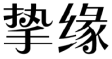 挚缘